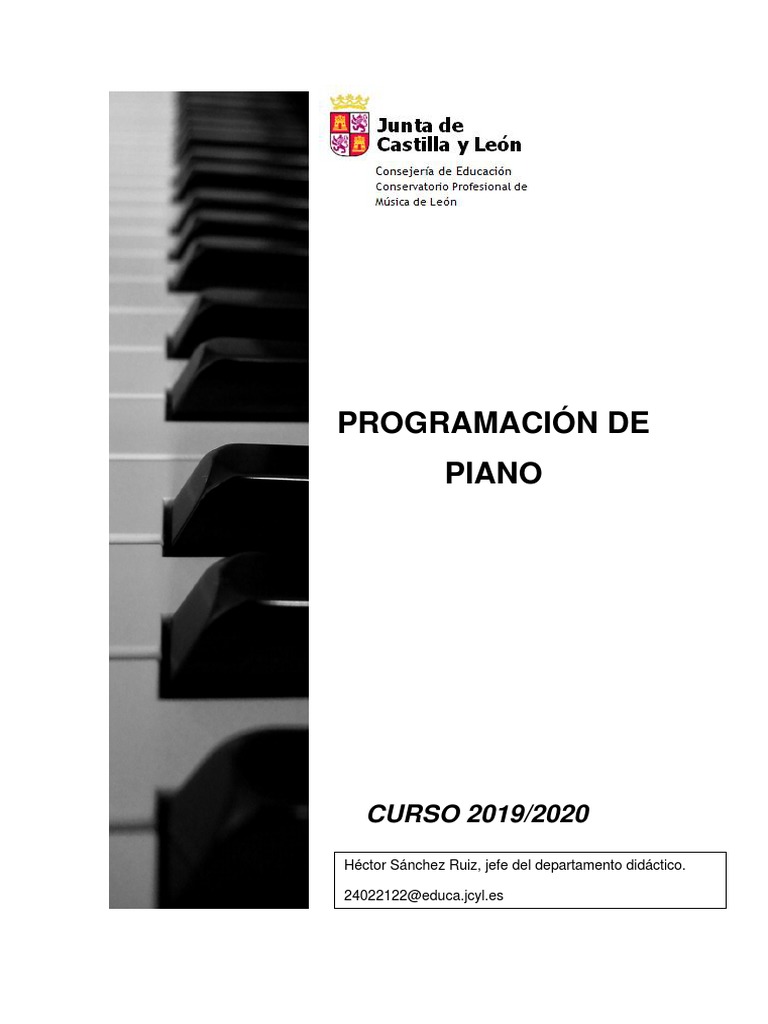 Junta de
Castilla y León

Consejería de Educación
Conservatorio Profesional de
Música de León

PROGRAMACIÓN DE
PIANO

CURSO 2019/2020

Héctor Sánchez Ruiz, jefe del departamento didáctico.

24022122@educa.jcyl.es